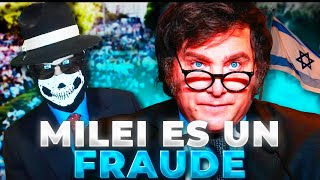 MILEI ES UN
FRAUDE